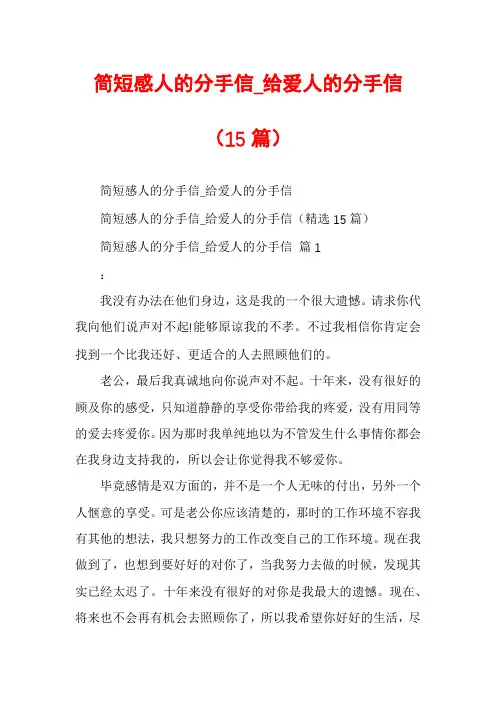 简短感人的分手信_给爱人的分手信

（15 篇）

简短感人的分手信_给爱人的分手信

简短感人的分手信_给爱人的分手信（精选 15 篇）

简短感人的分手信_给爱人的分手信 篇 1

：

我没有办法在他们身边，这是我的一个很大遗憾。请求你代我向他们说声对不起!能够原谅我的不孝。不过我相信你肯定会找到一个比我还好、更适合的人去照顾他们的。

老公，最后我真诚地向你说声对不起。十年来，没有很好的顾及你的感受，只知道静静的享受你带给我的疼爱，没有用同等的爱去疼爱你。因为那时我单纯地以为不管发生什么事情你都会在我身边支持我的，所以会让你觉得我不够爱你。

毕竟感情是双方面的，并不是一个人无味的付出，另外一个人惬意的享受。可是老公你应该清楚的，那时的工作环境不容我有其他的想法，我只想努力的工作改变自己的工作环境。现在我做到了，也想到要好好的对你了，当我努力去做的时候，发现其实已经太迟了。十年来没有很好的对你是我最大的遗憾。现在、将来也不会再有机会去照顾你了，所以我希望你好好的生活，尽